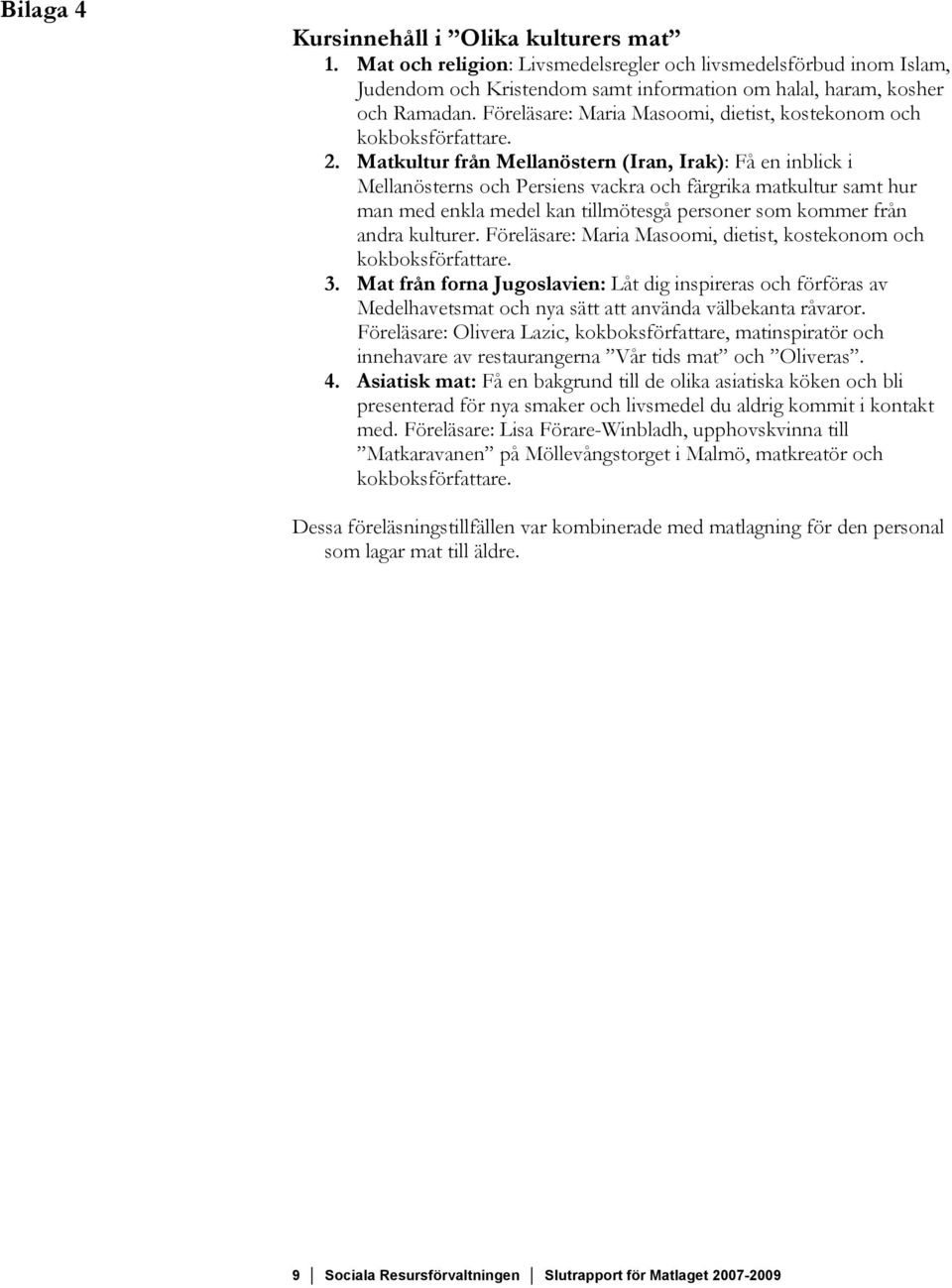 Bilaga 4

Kursinnehåll i ”Olika kulturers mat”

1. Mat och religion: Livsmedelsregler och livsmedelsförbud inom Islam, Judendom och Kristendom samt information om halal, haram, kosher och Ramadan. Föreläsare: Maria Masoomi, dietist, kostekonom och kokboksförfattare.
2. Matkultur från Mellanöstern (Iran, Irak): Få en inblick i Mellanösterns och Persiens vackra och färgrika matkultur samt hur man med enkla medel kan tillmötesgå personer som kommer från andra kulturer. Föreläsare: Maria Masoomi, dietist, kostekonom och kokboksförfattare.
3. Mat från forna Jugoslavien: Låt dig inspireras och förföras av Medelhavetsmat och nya sätt att använda välbekanta råvaror. Föreläsare: Olivera Lazic, kokboksförfattare, matinspiratör och innehavare av restaurangerna ”Vår tids mat” och ”Oliveras”.
4. Asiatisk mat: Få en bakgrund till de olika asiatiska köken och bli presenterad för nya smaker och livsmedel du aldrig kommit i kontakt med. Föreläsare: Lisa Förare-Winbladh, upphovskvinna till ”Matkaravanen” på Möllevångstorget i Malmö, matkreatör och kokboksförfattare.

Dessa föreläsningstillfällen var kombinerade med matlagning för den personal som lagar mat till äldre.

9 Sociala Resursförvaltningen Slutrapport för Matlaget 2007-2009